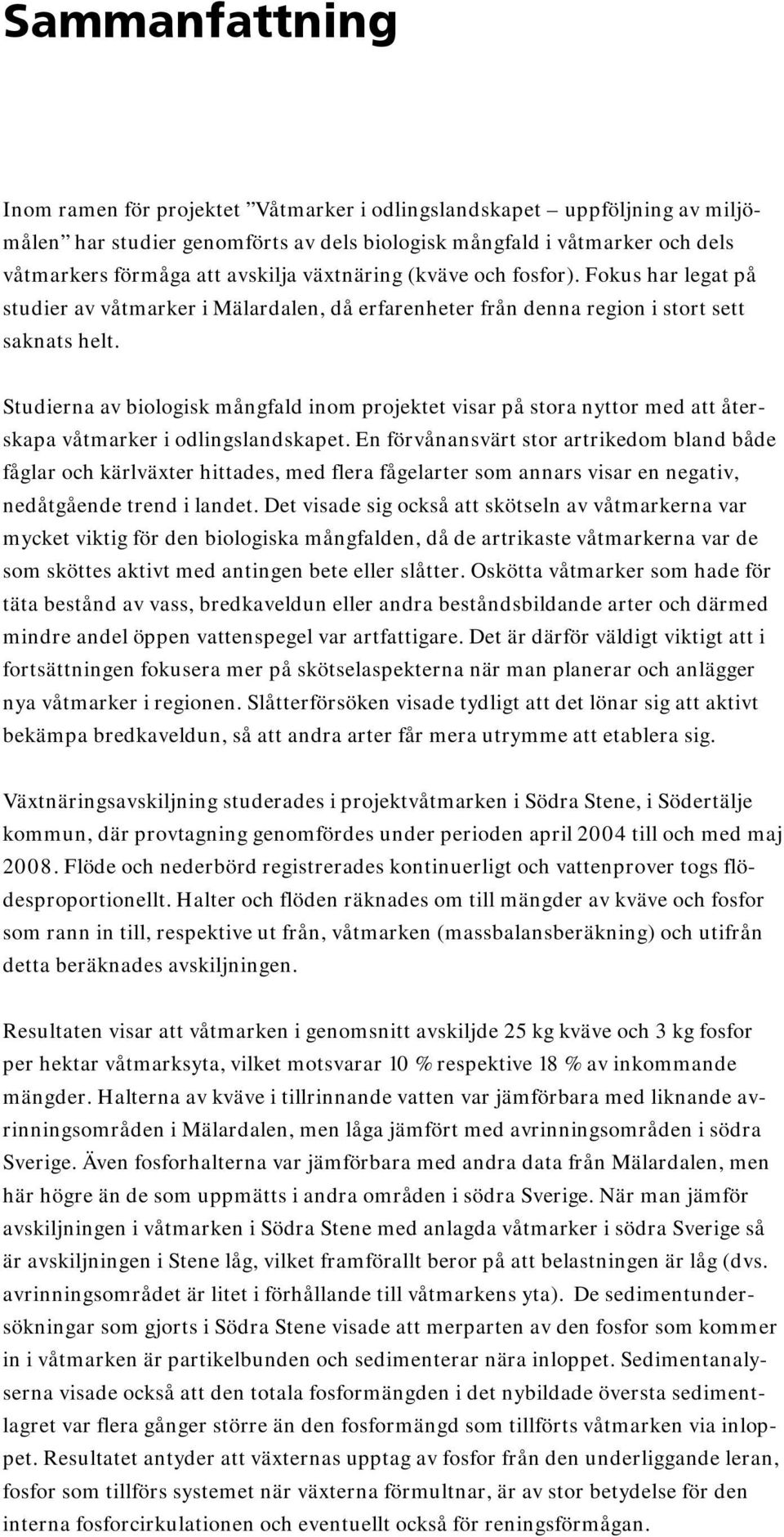 Sammanfattning

Inom ramen för projektet ”Våtmarker i odlingslandskapet – uppföljning av miljömålen” har studier genomförts av dels biologisk mångfald i våtmarker och dels våtmarkers förmåga att avskilja växtnäring (kväve och fosfor). Fokus har legat på studier av våtmarker i Mälardalen, då erfarenheter från denna region i stort sett saknats helt.

Studierna av biologisk mångfald inom projektet visar på stora nyttor med att återskapa våtmarker i odlingslandskapet. En förvånansvärt stor artrikedom bland både fåglar och kärlväxter hittades, med flera fågelarter som annars visar en negativ, nedåtgående trend i landet. Det visade sig också att skötseln av våtmarkerna var mycket viktig för den biologiska mångfalden, då de artrikaste våtmarkerna var de som sköttes aktivt med antingen bete eller slåtter. Oskötta våtmarker som hade för täta bestånd av vass, bredkaveldun eller andra beståndsbildande arter och därmed mindre andel öppen vattenspegel var artfattigare. Det är därför väldigt viktigt att i fortsättningen fokusera mer på skötselaspekterna när man planerar och anlägger nya våtmarker i regionen. Slåtterförsöken visade tydligt att det lönar sig att aktivt bekämpa bredkaveldun, så att andra arter får mera utrymme att etablera sig.

Växtnäringsavskiljning studerades i projektvåtmarken i Södra Stene, i Södertälje kommun, där provtagning genomfördes under perioden april 2004 till och med maj 2008. Flöde och nederbörd registrerades kontinuerligt och vattenprover togs flödesproportionellt. Halter och flöden räknades om till mängder av kväve och fosfor som rann in till, respektive ut från, våtmarken (massbalansberäkning) och utifrån detta beräknades avskiljningen.

Resultaten visar att våtmarken i genomsnitt avskiljde 25 kg kväve och 3 kg fosfor per hektar våtmarksyta, vilket motsvarar 10 % respektive 18 % av inkommande mängder. Halterna av kväve i tillrinnande vatten var jämförbara med liknande avrinningsområden i Mälardalen, men låga jämfört med avrinningsområden i södra Sverige. Även fosforhalterna var jämförbara med andra data från Mälardalen, men här högre än de som uppmätts i andra områden i södra Sverige. När man jämför avskiljningen i våtmarken i Södra Stene med anlagda våtmarker i södra Sverige så är avskiljningen i Stene låg, vilket framförallt beror på att belastningen är låg (dvs. avrinningsområdet är litet i förhållande till våtmarkens yta). De sedimentundersökningar som gjorts i Södra Stene visade att merparten av den fosfor som kommer in i våtmarken är partikelbunden och sedimenterar nära inloppet. Sedimentanalyserna visade också att den totala fosformängden i det nybildade översta sedimentlagret var flera gånger större än den fosformängd som tillförts våtmarken via inloppet. Resultatet antyder att växternas upptag av fosfor från den underliggande leran, fosfor som tillförs systemet när växterna förmultnar, är av stor betydelse för den interna fosforcirkulationen och eventuellt också för reningsförmågan.